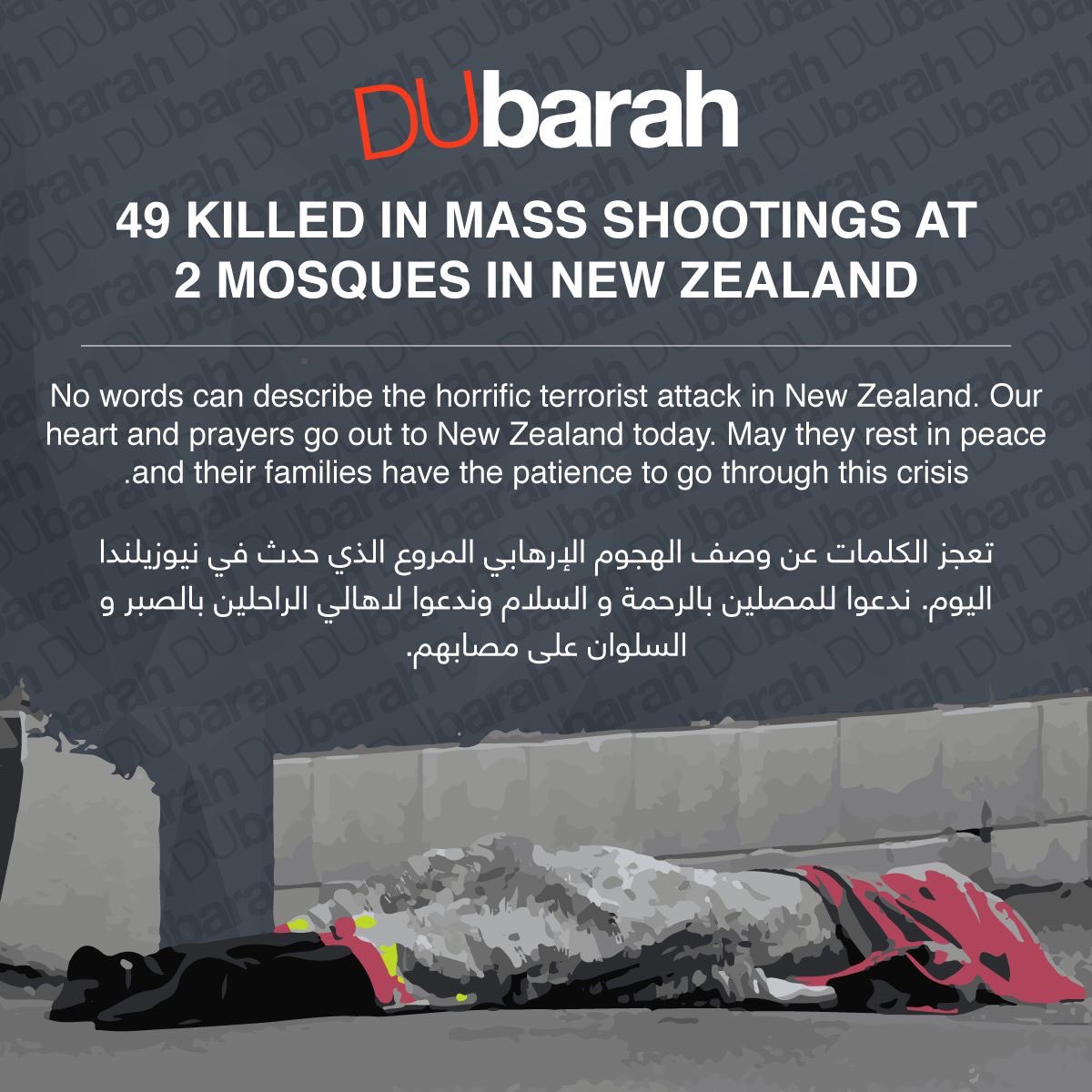 DUbarah

49 KILLED IN MASS SHOOTINGS AT 2 MOSQUES IN NEW ZEALAND

No words can describe the horrific terrorist attack in New Zealand. Our heart and prayers go out to New Zealand today. May they rest in peace .and their families have the patience to go through this crisis

تعجز الكلمات عن وصف الهجوم الإرهابي المروع الذي حدث في نيوزيلندا اليوم. ندعوا للمصلين بالرحمة و السلام وندعوا لاهالي الراحلين بالصبر و السلوان على مصابهم.